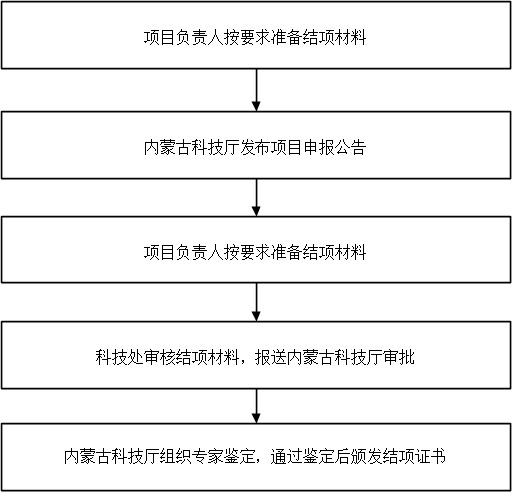 项目负责人按要求准备结项材料

内蒙古科技厅发布项目申报公告

项目负责人按要求准备结项材料

科技处审核结项材料，报送内蒙古科技厅审批

内蒙古科技厅组织专家鉴定，通过鉴定后颁发结项证书